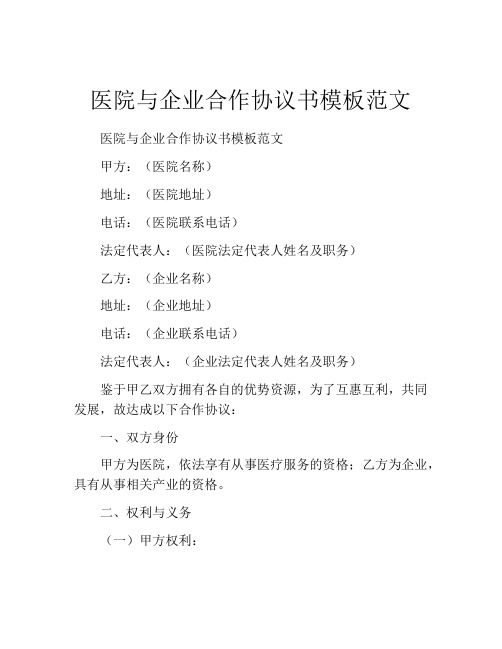 医院与企业合作协议书模板范文

医院与企业合作协议书模板范文

甲方：（医院名称）

地址：（医院地址）

电话：（医院联系电话）

法定代表人：（医院法定代表人姓名及职务）

乙方：（企业名称）

地址：（企业地址）

电话：（企业联系电话）

法定代表人：（企业法定代表人姓名及职务）

鉴于甲乙双方拥有各自的优势资源，为了互惠互利，共同发展，故达成以下合作协议：

一、双方身份

甲方为医院，依法享有从事医疗服务的资格；乙方为企业，具有从事相关产业的资格。

二、权利与义务

（一）甲方权利：